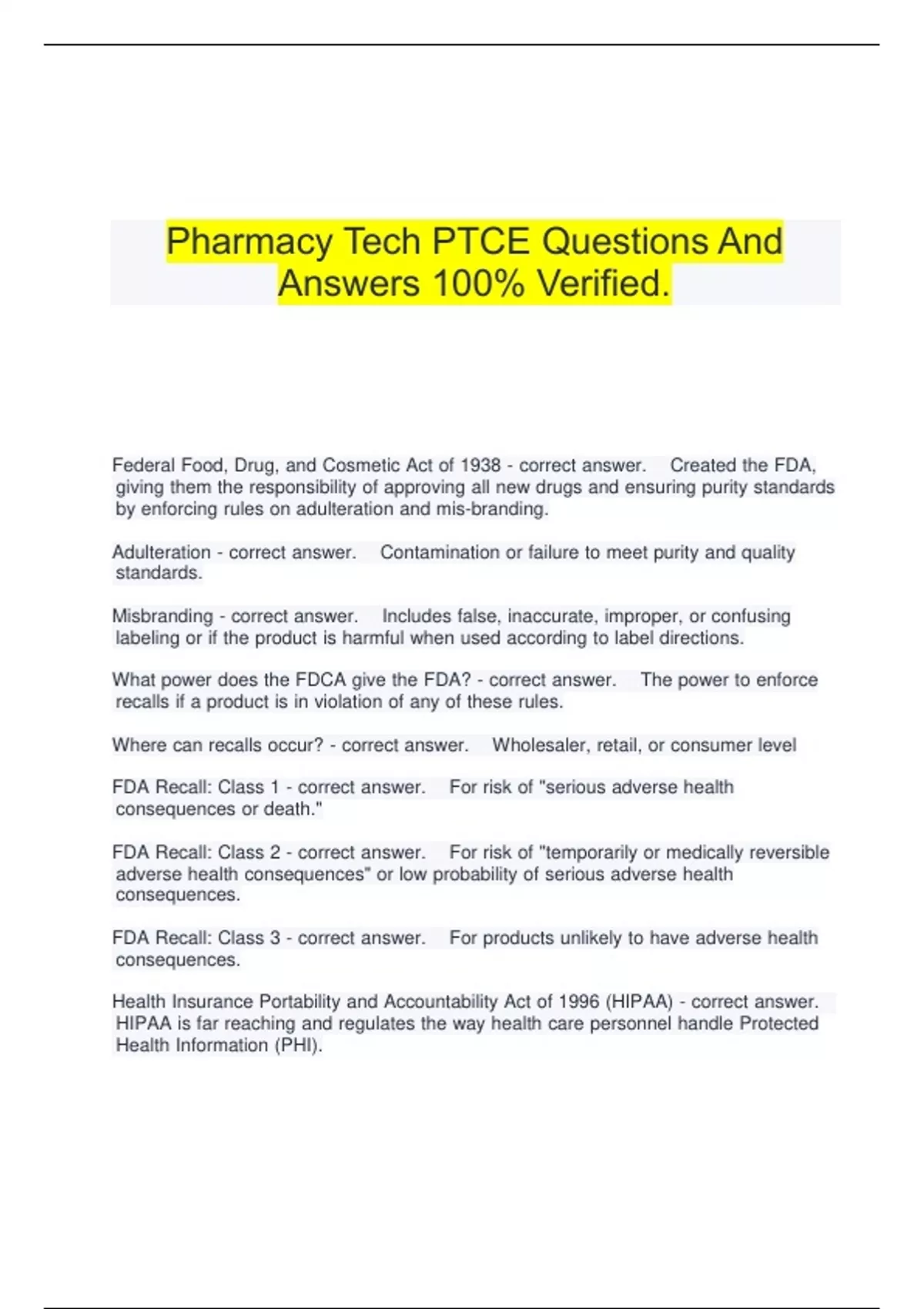 Pharmacy Tech PTCE Questions And Answers 100% Verified.

Federal Food, Drug, and Cosmetic Act of 1938 - correct answer. Created the FDA, giving them the responsibility of approving all new drugs and ensuring purity standards by enforcing rules on adulteration and mis-branding.

Adulteration - correct answer. Contamination or failure to meet purity and quality standards.

Misbranding - correct answer. Includes false, inaccurate, improper, or confusing labeling or if the product is harmful when used according to label directions.

What power does the FDCA give the FDA? - correct answer. The power to enforce recalls if a product is in violation of any of these rules.

Where can recalls occur? - correct answer. Wholesaler, retail, or consumer level

FDA Recall: Class 1 - correct answer. For risk of "serious adverse health consequences or death."

FDA Recall: Class 2 - correct answer. For risk of "temporarily or medically reversible adverse health consequences" or low probability of serious adverse health consequences.

FDA Recall: Class 3 - correct answer. For products unlikely to have adverse health consequences.

Health Insurance Portability and Accountability Act of 1996 (HIPAA) - correct answer. HIPAA is far reaching and regulates the way health care personnel handle Protected Health Information (PHI).